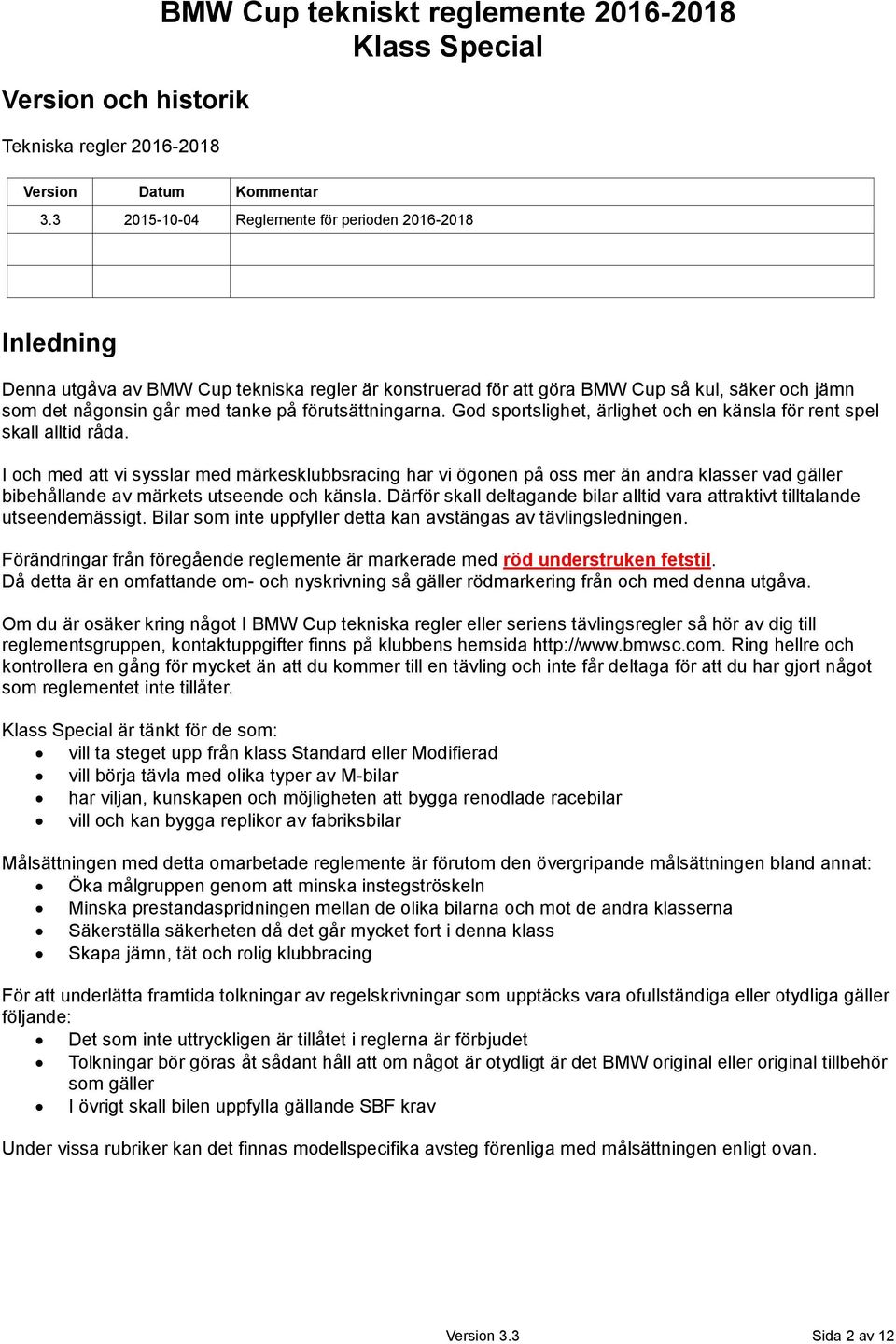 BMW Cup tekniskt reglemente 2016-2018
Klass Special

Version och historik

Tekniska regler 2016-2018

| Version | Datum | Kommentar |
|---|---|---|
| 3.3 | 2015-10-04 | Reglemente för perioden 2016-2018 |
| | | |
| | | |

Inledning

Denna utgåva av BMW Cup tekniska regler är konstruerad för att göra BMW Cup så kul, säker och jämn som det någonsin går med tanke på förutsättningarna. God sportslighet, ärlighet och en känsla för rent spel skall alltid råda.

I och med att vi sysslar med märkesklubbsracing har vi ögonen på oss mer än andra klasser vad gäller bibehållande av märkets utseende och känsla. Därför skall deltagande bilar alltid vara attraktivt tilltalande utseendemässigt. Bilar som inte uppfyller detta kan avstängas av tävlingsledningen.

Förändringar från föregående reglemente är markerade med röd understruken fetstil.
Då detta är en omfattande om- och nyskrivning så gäller rödmarkering från och med denna utgåva.

Om du är osäker kring något I BMW Cup tekniska regler eller seriens tävlingsregler så hör av dig till reglementsgruppen, kontaktuppgifter finns på klubbens hemsida http://www.bmwsc.com. Ring hellre och kontrollera en gång för mycket än att du kommer till en tävling och inte får deltaga för att du har gjort något som reglementet inte tillåter.

Klass Special är tänkt för de som:
• vill ta steget upp från klass Standard eller Modifierad
• vill börja tävla med olika typer av M-bilar
• har viljan, kunskapen och möjligheten att bygga renodlade racebilar
• vill och kan bygga replikor av fabriksbilar

Målsättningen med detta omarbetade reglemente är förutom den övergripande målsättningen bland annat:
• Öka målgruppen genom att minska instegströskeln
• Minska prestandaspridningen mellan de olika bilarna och mot de andra klasserna
• Säkerställa säkerheten då det går mycket fort i denna klass
• Skapa jämn, tät och rolig klubbracing

För att underlätta framtida tolkningar av regelskrivningar som upptäcks vara ofullständiga eller otydliga gäller följande:
• Det som inte uttryckligen är tillåtet i reglerna är förbjudet
• Tolkningar bör göras åt sådant håll att om något är otydligt är det BMW original eller original tillbehör som gäller
• I övrigt skall bilen uppfylla gällande SBF krav

Under vissa rubriker kan det finnas modellspecifika avsteg förenliga med målsättningen enligt ovan.

Version 3.3 Sida 2 av 12